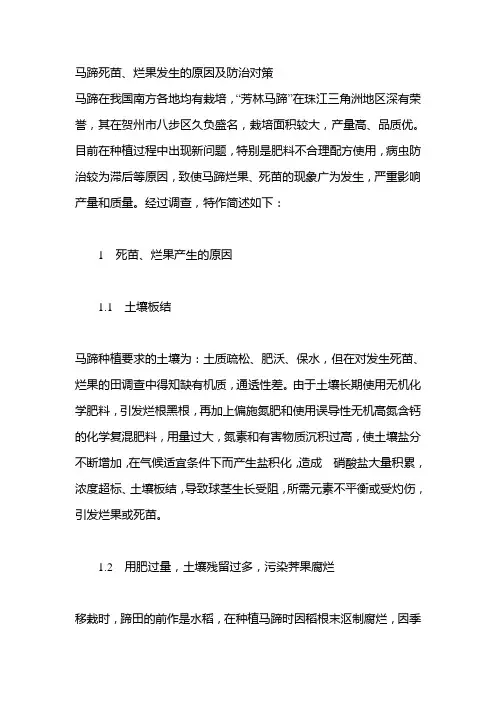 马蹄死苗、烂果发生的原因及防治对策

马蹄在我国南方各地均有栽培，“芳林马蹄”在珠江三角洲地区深有荣誉，其在贺州市八步区久负盛名，栽培面积较大，产量高、品质优。目前在种植过程中出现新问题，特别是肥料不合理配方使用，病虫防治较为滞后等原因，致使马蹄烂果、死苗的现象广为发生，严重影响产量和质量。经过调查，特作简述如下：

1　死苗、烂果产生的原因

1.1　土壤板结

马蹄种植要求的土壤为：土质疏松、肥沃、保水，但在对发生死苗、烂果的田调查中得知缺有机质，通透性差。由于土壤长期使用无机化学肥料，引发烂根黑根，再加上偏施氮肥和使用误导性无机高氮含钙的化学复混肥料，用量过大，氮素和有害物质沉积过高，使土壤盐分不断增加，在气候适宜条件下而产生盐积化，造成　硝酸盐大量积累，浓度超标、土壤板结，导致球茎生长受阻，所需元素不平衡或受灼伤，引发烂果或死苗。

1.2　用肥过量，土壤残留过多，污染荠果腐烂

移栽时，蹄田的前作是水稻，在种植马蹄时因稻根未沤制腐烂，因季